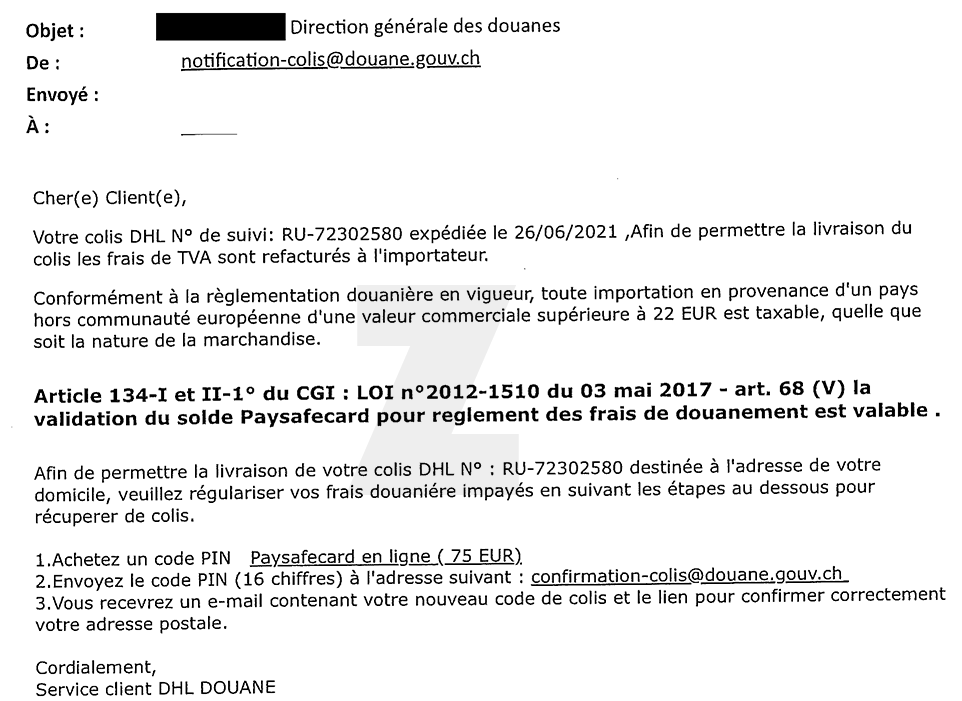 Objet : Direction générale des douanes
De : notification-colis@douane.gouv.ch
Envoyé :
À :

Cher(e) Client(e),

Votre colis DHL N° de suivi: RU-72302580 expédiée le 26/06/2021 ,Afin de permettre la livraison du colis les frais de TVA sont refacturés à l'importateur.

Conformément à la règlementation douanière en vigueur, toute importation en provenance d'un pays hors communauté européenne d'une valeur commerciale supérieure à 22 EUR est taxable, quelle que soit la nature de la marchandise.

Article 134-I et II-1° du CGI : LOI n°2012-1510 du 03 mai 2017 - art. 68 (V) la validation du solde Paysafecard pour reglement des frais de douanement est valable .

Afin de permettre la livraison de votre colis DHL N° : RU-72302580 destinée à l'adresse de votre domicile, veuillez régulariser vos frais douaniére impayés en suivant les étapes au dessous pour récuperer de colis.

1.Achetez un code PIN Paysafecard en ligne ( 75 EUR)
2.Envoyez le code PIN (16 chiffres) à l'adresse suivant : confirmation-colis@douane.gouv.ch
3.Vous recevrez un e-mail contenant votre nouveau code de colis et le lien pour confirmer correctement votre adresse postale.

Cordialement,
Service client DHL DOUANE